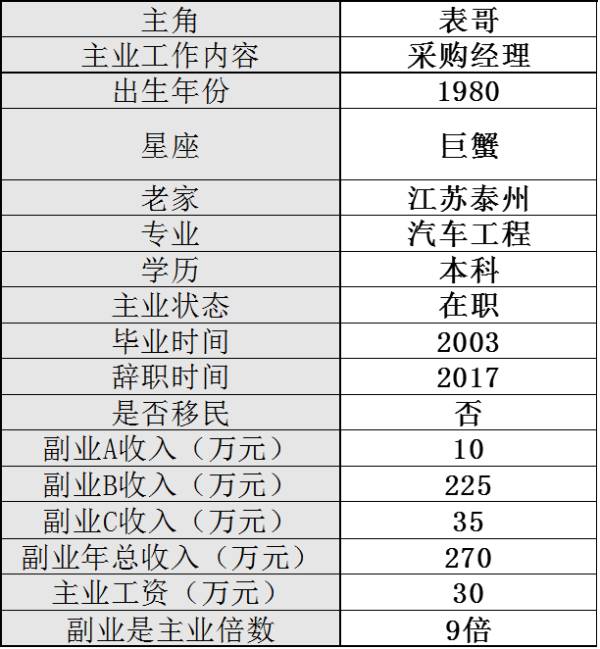 | 主角 | 表哥 |
|---|---|
| 主业工作内容 | 采购经理 |
| 出生年份 | 1980 |
| 星座 | 巨蟹 |
| 老家 | 江苏泰州 |
| 专业 | 汽车工程 |
| 学历 | 本科 |
| 主业状态 | 在职 |
| 毕业时间 | 2003 |
| 辞职时间 | 2017 |
| 是否移民 | 否 |
| 副业A收入（万元） | 10 |
| 副业B收入（万元） | 225 |
| 副业C收入（万元） | 35 |
| 副业年总收入（万元） | 270 |
| 主业工资（万元） | 30 |
| 副业是主业倍数 | 9倍 |